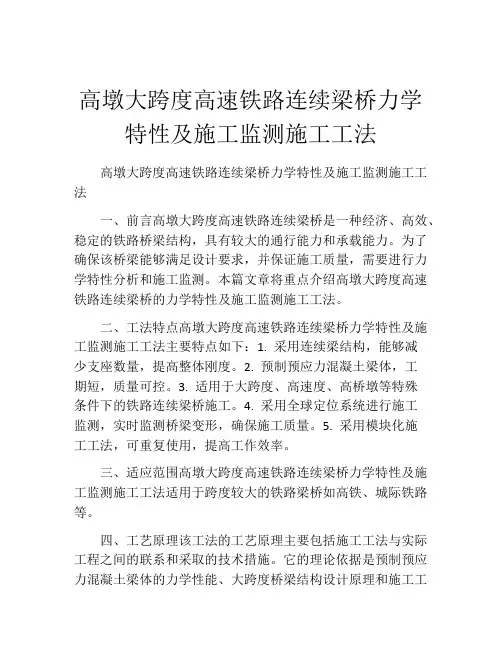 高墩大跨度高速铁路连续梁桥力学特性及施工监测施工工法

高墩大跨度高速铁路连续梁桥力学特性及施工监测施工工法

一、前言高墩大跨度高速铁路连续梁桥是一种经济、高效、稳定的铁路桥梁结构，具有较大的通行能力和承载能力。为了确保该桥梁能够满足设计要求，并保证施工质量，需要进行力学特性分析和施工监测。本篇文章将重点介绍高墩大跨度高速铁路连续梁桥的力学特性及施工监测施工工法。

二、工法特点高墩大跨度高速铁路连续梁桥力学特性及施工监测施工工法主要特点如下：1. 采用连续梁结构，能够减少支座数量，提高整体刚度。2. 预制预应力混凝土梁体，工期短，质量可控。3. 适用于大跨度、高速度、高桥墩等特殊条件下的铁路连续梁桥施工。4. 采用全球定位系统进行施工监测，实时监测桥梁变形，确保施工质量。5. 采用模块化施工工法，可重复使用，提高工作效率。

三、适应范围高墩大跨度高速铁路连续梁桥力学特性及施工监测施工工法适用于跨度较大的铁路梁桥如高铁、城际铁路等。

四、工艺原理该工法的工艺原理主要包括施工工法与实际工程之间的联系和采取的技术措施。它的理论依据是预制预应力混凝土梁体的力学性能、大跨度桥梁结构设计原理和施工工